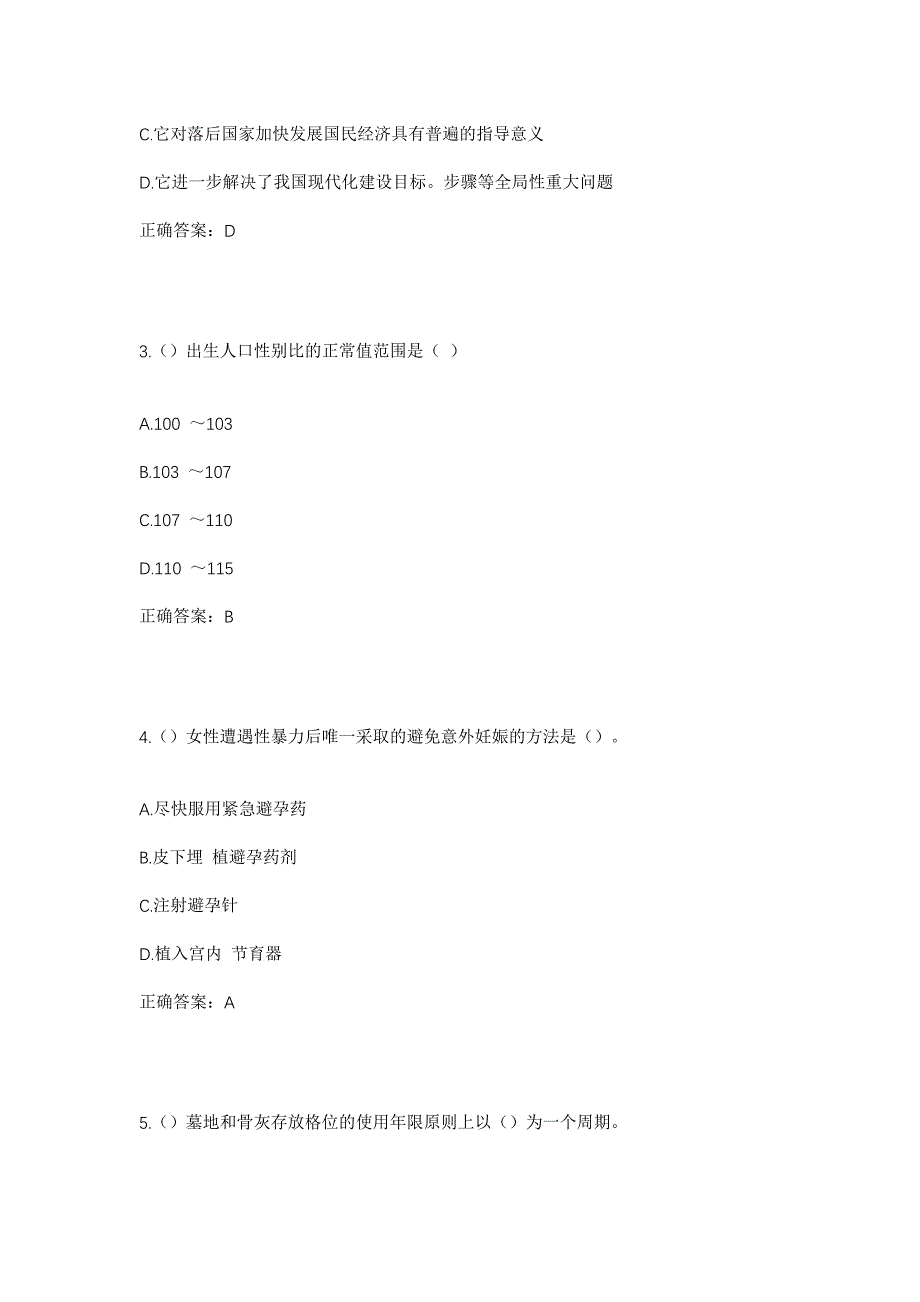 C.它对落后国家加快发展国民经济具有普遍的指导意义

D.它进一步解决了我国现代化建设目标。步骤等全局性重大问题

正确答案：D

3.（）出生人口性别比的正常值范围是（ ）

A.100 ～103

B.103 ～107

C.107 ～110

D.110 ～115

正确答案：B

4.（）女性遭遇性暴力后唯一采取的避免意外妊娠的方法是（）。

A.尽快服用紧急避孕药

B.皮下埋 植避孕药剂

C.注射避孕针

D.植入宫内 节育器

正确答案：A

5.（）墓地和骨灰存放格位的使用年限原则上以（）为一个周期。